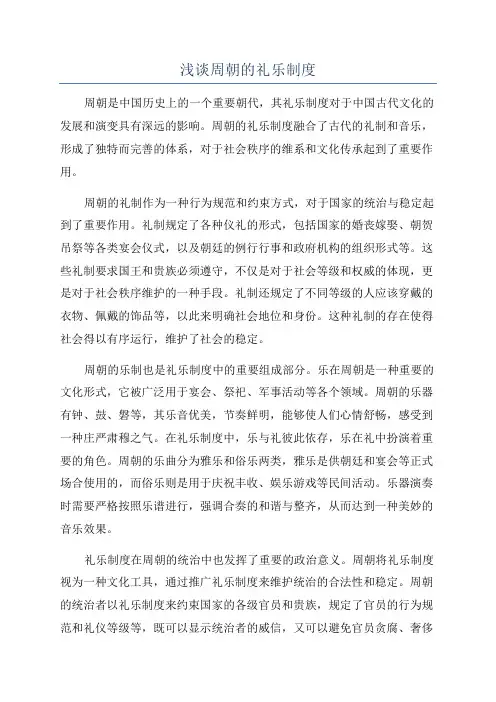 浅谈周朝的礼乐制度

周朝是中国历史上的一个重要朝代，其礼乐制度对于中国古代文化的发展和演变具有深远的影响。周朝的礼乐制度融合了古代的礼制和音乐，形成了独特而完善的体系，对于社会秩序的维系和文化传承起到了重要作用。

周朝的礼制作为一种行为规范和约束方式，对于国家的统治与稳定起到了重要作用。礼制规定了各种仪礼的形式，包括国家的婚丧嫁娶、朝贺吊祭等各类宴会仪式，以及朝廷的例行行事和政府机构的组织形式等。这些礼制要求国王和贵族必须遵守，不仅是对于社会等级和权威的体现，更是对于社会秩序维护的一种手段。礼制还规定了不同等级的人应该穿戴的衣物、佩戴的饰品等，以此来明确社会地位和身份。这种礼制的存在使得社会得以有序运行，维护了社会的稳定。

周朝的乐制也是礼乐制度中的重要组成部分。乐在周朝是一种重要的文化形式，它被广泛用于宴会、祭祀、军事活动等各个领域。周朝的乐器有钟、鼓、磬等，其乐音优美，节奏鲜明，能够使人们心情舒畅，感受到一种庄严肃穆之气。在礼乐制度中，乐与礼彼此依存，乐在礼中扮演着重要的角色。周朝的乐曲分为雅乐和俗乐两类，雅乐是供朝廷和宴会等正式场合使用的，而俗乐则是用于庆祝丰收、娱乐游戏等民间活动。乐器演奏时需要严格按照乐谱进行，强调合奏的和谐与整齐，从而达到一种美妙的音乐效果。

礼乐制度在周朝的统治中也发挥了重要的政治意义。周朝将礼乐制度视为一种文化工具，通过推广礼乐制度来维护统治的合法性和稳定。周朝的统治者以礼乐制度来约束国家的各级官员和贵族，规定了官员的行为规范和礼仪等级等，既可以显示统治者的威信，又可以避免官员贪腐、奢侈